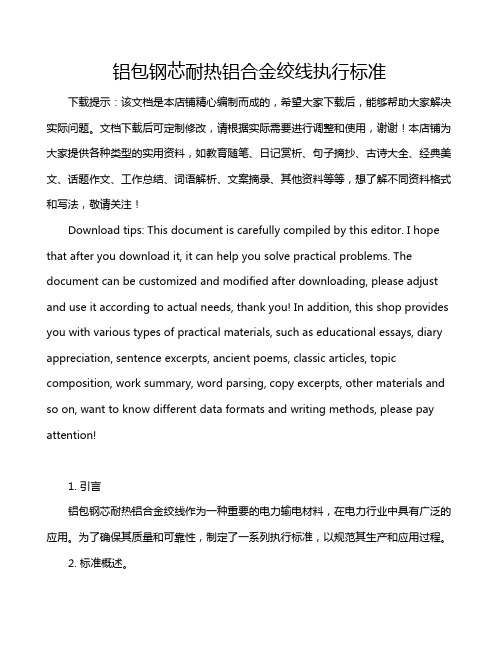 铝包钢芯耐热铝合金绞线执行标准

下载提示：该文档是本店铺精心编制而成的，希望大家下载后，能够帮助大家解决实际问题。文档下载后可定制修改，请根据实际需要进行调整和使用，谢谢！本店铺为大家提供各种类型的实用资料，如教育随笔、日记赏析、句子摘抄、古诗大全、经典美文、话题作文、工作总结、词语解析、文案摘录、其他资料等等，想了解不同资料格式和写法，敬请关注！

Download tips: This document is carefully compiled by this editor. I hope that after you download it, it can help you solve practical problems. The document can be customized and modified after downloading, please adjust and use it according to actual needs, thank you! In addition, this shop provides you with various types of practical materials, such as educational essays, diary appreciation, sentence excerpts, ancient poems, classic articles, topic composition, work summary, word parsing, copy excerpts, other materials and so on, want to know different data formats and writing methods, please pay attention!

1. 引言

铝包钢芯耐热铝合金绞线作为一种重要的电力输电材料，在电力行业中具有广泛的应用。为了确保其质量和可靠性，制定了一系列执行标准，以规范其生产和应用过程。

2. 标准概述。